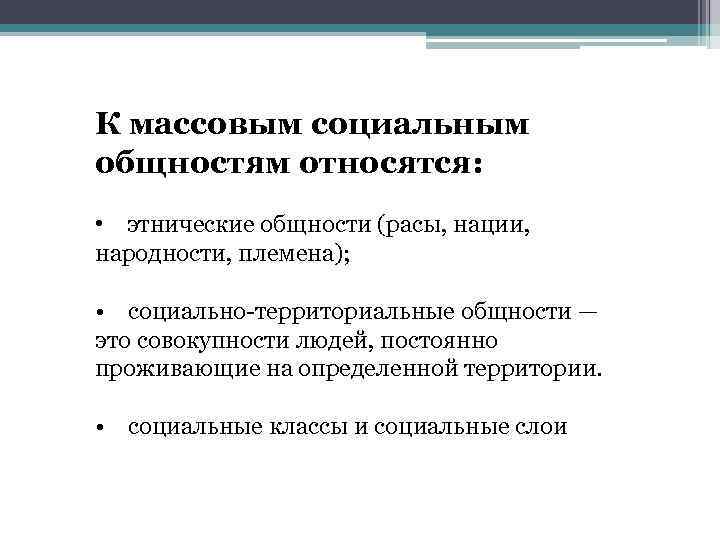 К массовым социальным общностям относятся:

• этнические общности (расы, нации, народности, племена);

• социально-территориальные общности — это совокупности людей, постоянно проживающие на определенной территории.

• социальные классы и социальные слои